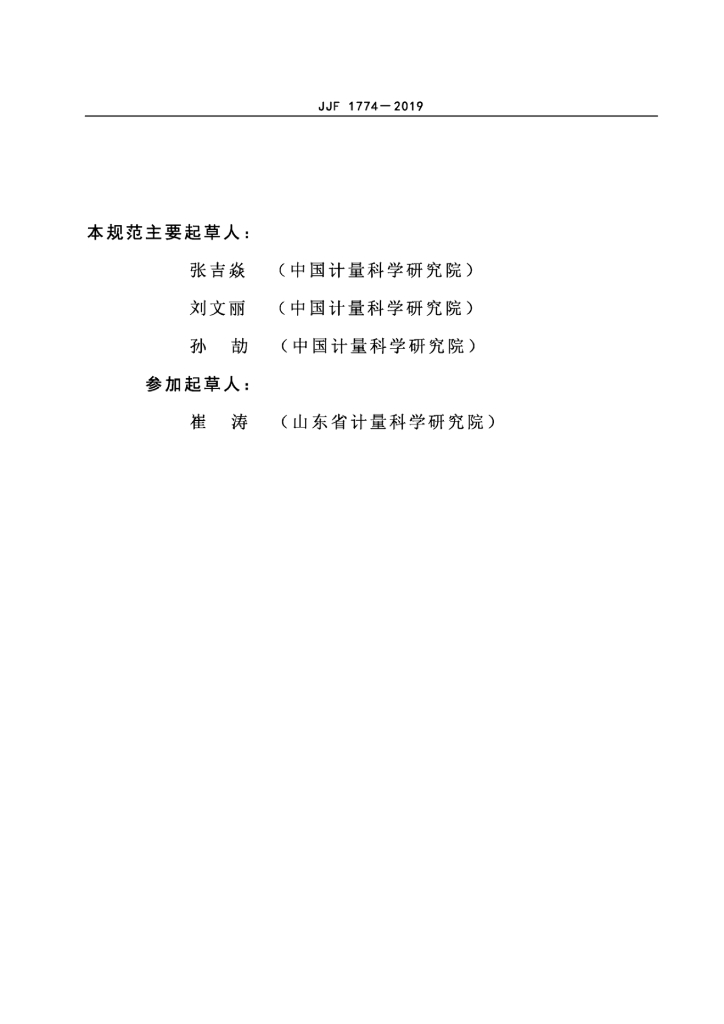 JJF 1774—2019

本规范主要起草人：

张吉焱 （中国计量科学研究院）

刘文丽 （中国计量科学研究院）

孙劼 （中国计量科学研究院）

参加起草人：

崔涛 （山东省计量科学研究院）